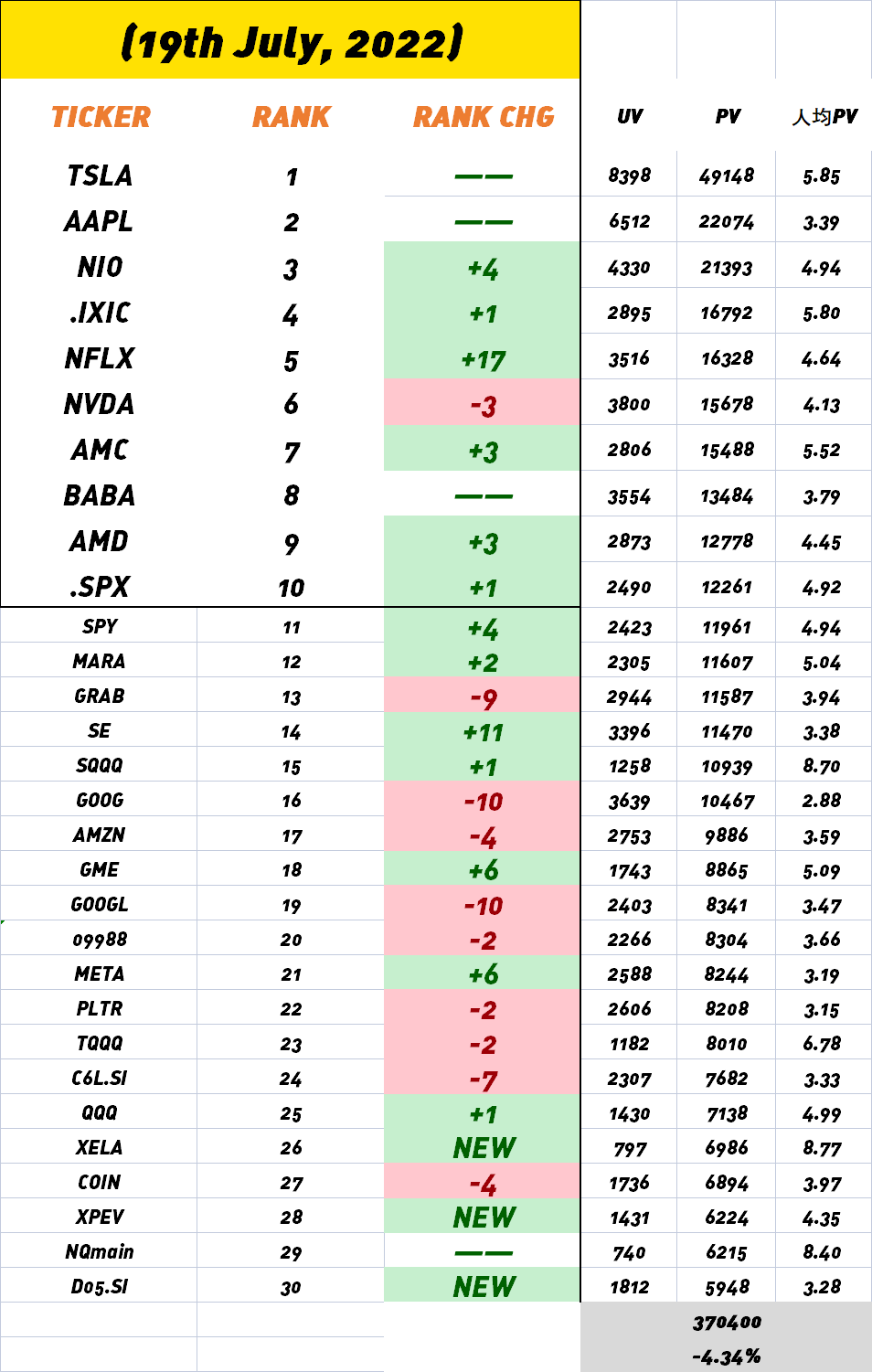 (19th July, 2022)

| TICKER | RANK | RANK CHG | UV | PV | 人均PV |
|---|---|---|---|---|---|
| TSLA | 1 | —— | 8398 | 49148 | 5.85 |
| AAPL | 2 | —— | 6512 | 22074 | 3.39 |
| NIO | 3 | +4 | 4330 | 21393 | 4.94 |
| .IXIC | 4 | +1 | 2895 | 16792 | 5.80 |
| NFLX | 5 | +17 | 3516 | 16328 | 4.64 |
| NVDA | 6 | -3 | 3800 | 15678 | 4.13 |
| AMC | 7 | +3 | 2806 | 15488 | 5.52 |
| BABA | 8 | —— | 3554 | 13484 | 3.79 |
| AMD | 9 | +3 | 2873 | 12778 | 4.45 |
| .SPX | 10 | +1 | 2490 | 12261 | 4.92 |
| SPY | 11 | +4 | 2423 | 11961 | 4.94 |
| MARA | 12 | +2 | 2305 | 11607 | 5.04 |
| GRAB | 13 | -9 | 2944 | 11587 | 3.94 |
| SE | 14 | +11 | 3396 | 11470 | 3.38 |
| SQQQ | 15 | +1 | 1258 | 10939 | 8.70 |
| GOOG | 16 | -10 | 3639 | 10467 | 2.88 |
| AMZN | 17 | -4 | 2753 | 9886 | 3.59 |
| GME | 18 | +6 | 1743 | 8865 | 5.09 |
| GOOGL | 19 | -10 | 2403 | 8341 | 3.47 |
| 09988 | 20 | -2 | 2266 | 8304 | 3.66 |
| META | 21 | +6 | 2588 | 8244 | 3.19 |
| PLTR | 22 | -2 | 2606 | 8208 | 3.15 |
| TQQQ | 23 | -2 | 1182 | 8010 | 6.78 |
| C6L.SI | 24 | -7 | 2307 | 7682 | 3.33 |
| QQQ | 25 | +1 | 1430 | 7138 | 4.99 |
| XELA | 26 | NEW | 797 | 6986 | 8.77 |
| COIN | 27 | -4 | 1736 | 6894 | 3.97 |
| XPEV | 28 | NEW | 1431 | 6224 | 4.35 |
| NQmain | 29 | —— | 740 | 6215 | 8.40 |
| D05.SI | 30 | NEW | 1812 | 5948 | 3.28 |
| | | | | 370400 | |
| | | | | -4.34% | |